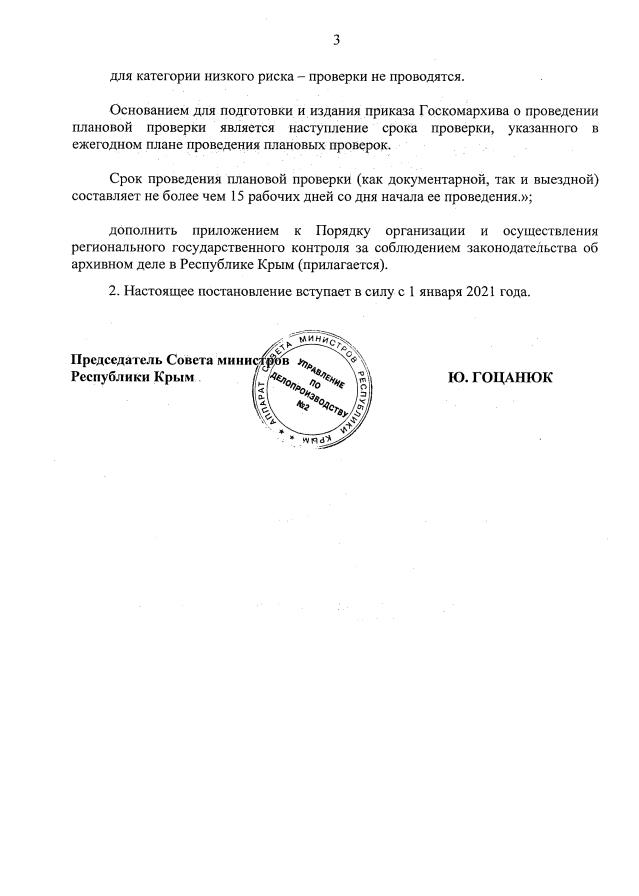 3

для категории низкого риска – проверки не проводятся.

Основанием для подготовки и издания приказа Госкомархива о проведении плановой проверки является наступление срока проверки, указанного в ежегодном плане проведения плановых проверок.

Срок проведения плановой проверки (как документарной, так и выездной) составляет не более чем 15 рабочих дней со дня начала ее проведения.»;

дополнить приложением к Порядку организации и осуществления регионального государственного контроля за соблюдением законодательства об архивном деле в Республике Крым (прилагается).

2. Настоящее постановление вступает в силу с 1 января 2021 года.

Председатель Совета министров Республики Крым

АППАРАТ СОВЕТА МИНИСТРОВ РЕСПУБЛИКИ КРЫМ
УПРАВЛЕНИЕ ПО ДЕЛОПРОИЗВОДСТВУ №2

Ю. ГОЦАНЮК